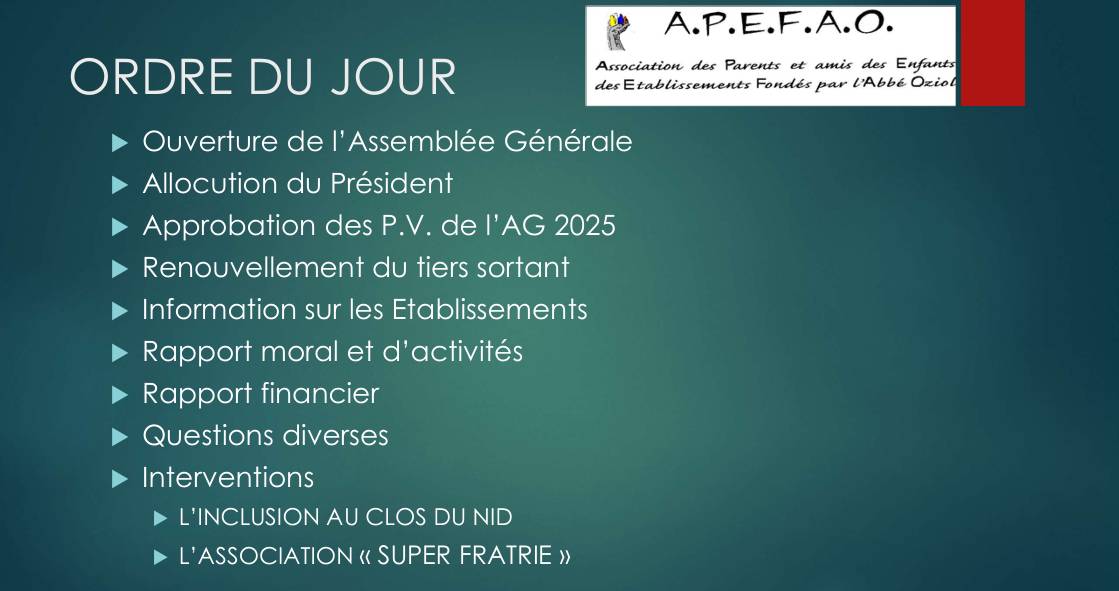 ORDRE DU JOUR

A.P.E.F.A.O.
Association des Parents et amis des Enfants des Etablissements Fondés par l'Abbé Oziol

▶ Ouverture de l'Assemblée Générale
▶ Allocution du Président
▶ Approbation des P.V. de l'AG 2025
▶ Renouvellement du tiers sortant
▶ Information sur les Etablissements
▶ Rapport moral et d'activités
▶ Rapport financier
▶ Questions diverses
▶ Interventions
▶ L'INCLUSION AU CLOS DU NID
▶ L'ASSOCIATION « SUPER FRATRIE »